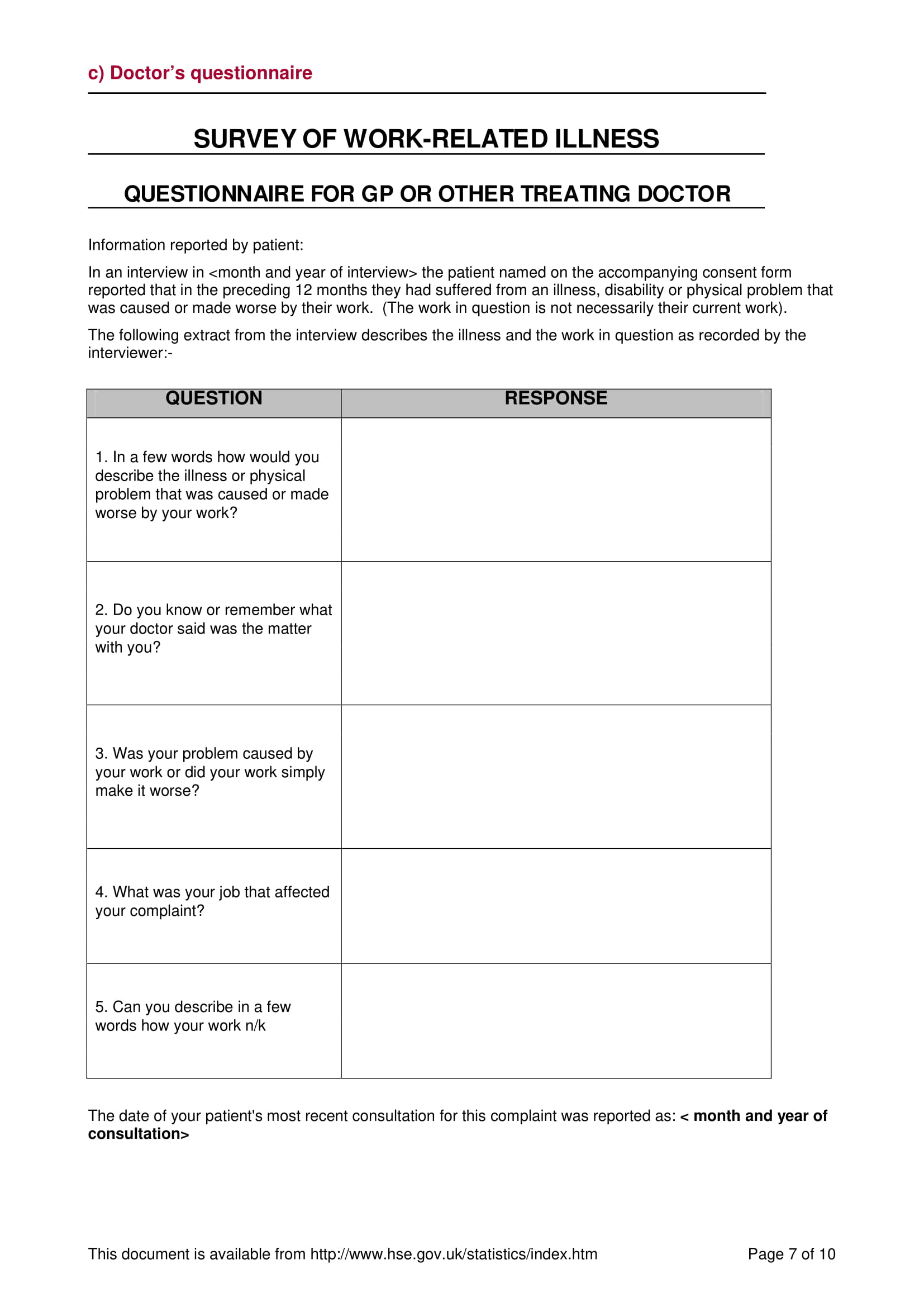 c) Doctor's questionnaire

SURVEY OF WORK-RELATED ILLNESS

QUESTIONNAIRE FOR GP OR OTHER TREATING DOCTOR

Information reported by patient:

In an interview in <month and year of interview> the patient named on the accompanying consent form reported that in the preceding 12 months they had suffered from an illness, disability or physical problem that was caused or made worse by their work. (The work in question is not necessarily their current work).

The following extract from the interview describes the illness and the work in question as recorded by the interviewer:-

| QUESTION | RESPONSE |
|---|---|
| 1. In a few words how would you describe the illness or physical problem that was caused or made worse by your work? | |
| 2. Do you know or remember what your doctor said was the matter with you? | |
| 3. Was your problem caused by your work or did your work simply make it worse? | |
| 4. What was your job that affected your complaint? | |
| 5. Can you describe in a few words how your work n/k | |

The date of your patient's most recent consultation for this complaint was reported as: < month and year of consultation>

This document is available from http://www.hse.gov.uk/statistics/index.htm

Page 7 of 10